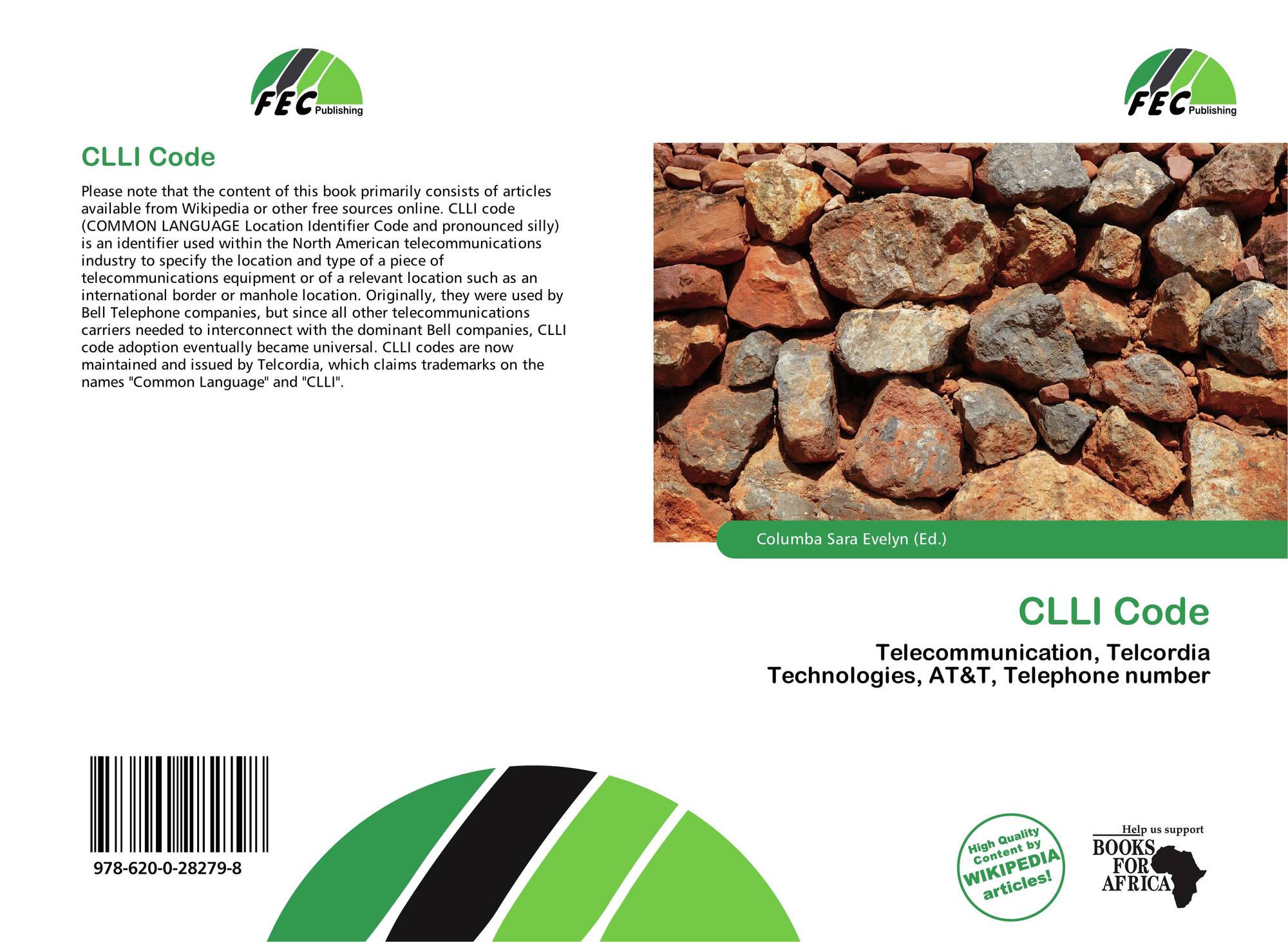 FEC Publishing

CLLI Code

Please note that the content of this book primarily consists of articles available from Wikipedia or other free sources online. CLLI code (COMMON LANGUAGE Location Identifier Code and pronounced silly) is an identifier used within the North American telecommunications industry to specify the location and type of a piece of telecommunications equipment or of a relevant location such as an international border or manhole location. Originally, they were used by Bell Telephone companies, but since all other telecommunications carriers needed to interconnect with the dominant Bell companies, CLLI code adoption eventually became universal. CLLI codes are now maintained and issued by Telcordia, which claims trademarks on the names "Common Language" and "CLLI".

978-620-0-28279-8

FEC Publishing

Columba Sara Evelyn (Ed.)

CLLI Code

Telecommunication, Telcordia Technologies, AT&T, Telephone number

High Quality Content by WIKIPEDIA articles!

Help us support BOOKS FOR AFRICA